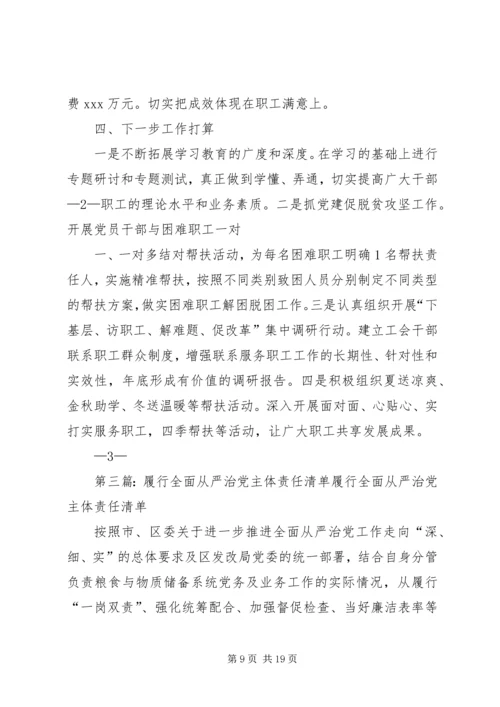 费 xxx 万元。切实把成效体现在职工满意上。

四、下一步工作打算

一是不断拓展学习教育的广度和深度。在学习的基础上进行专题研讨和专题测试，真正做到学懂、弄通，切实提高广大干部—2—职工的理论水平和业务素质。二是抓党建促脱贫攻坚工作。开展党员干部与困难职工一对

一、一对多结对帮扶活动，为每名困难职工明确 1 名帮扶责任人，实施精准帮扶，按照不同类别致困人员分别制定不同类型的帮扶方案，做实困难职工解困脱困工作。三是认真组织开展“下基层、访职工、解难题、促改革”集中调研行动。建立工会干部联系职工群众制度，增强联系服务职工工作的长期性、针对性和实效性，年底形成有价值的调研报告。四是积极组织夏送凉爽、金秋助学、冬送温暖等帮扶活动。深入开展面对面、心贴心、实打实服务职工，四季帮扶等活动，让广大职工共享发展成果。

—3—

第三篇：履行全面从严治党主体责任清单履行全面从严治党主体责任清单

按照市、区委关于进一步推进全面从严治党工作走向“深、细、实”的总体要求及区发改局党委的统一部署，结合自身分管负责粮食与物质储备系统党务及业务工作的实际情况，从履行“一岗双责”、强化统筹配合、加强督促检查、当好廉洁表率等

第 9 页 共 19 页